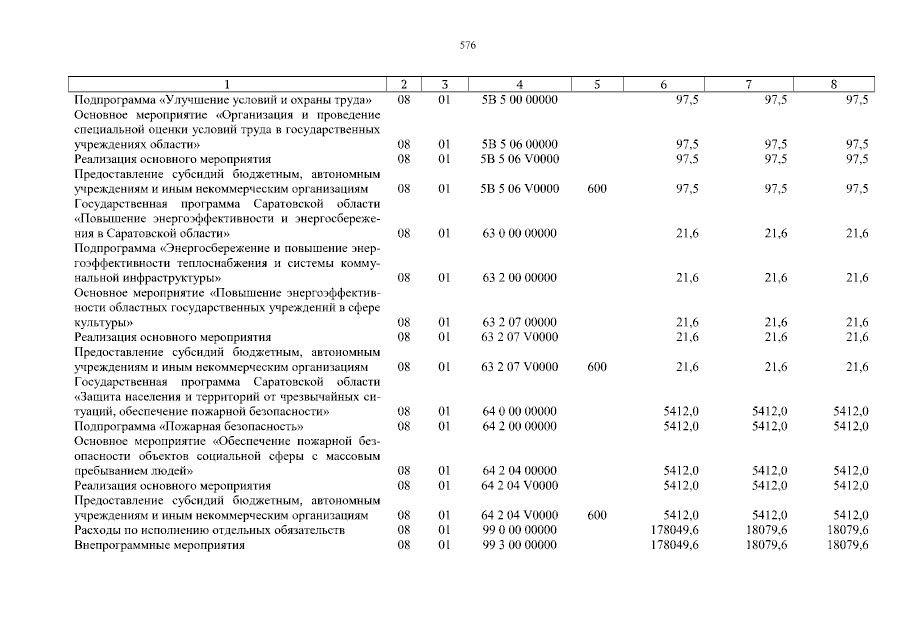 576

| 1 | 2 | 3 | 4 | 5 | 6 | 7 | 8 |
|---|---|---|---|---|---|---|---|
| Подпрограмма «Улучшение условий и охраны труда» | 08 | 01 | 5В 5 00 00000 | | 97,5 | 97,5 | 97,5 |
| Основное мероприятие «Организация и проведение специальной оценки условий труда в государственных учреждениях области» | 08 | 01 | 5В 5 06 00000 | | 97,5 | 97,5 | 97,5 |
| Реализация основного мероприятия | 08 | 01 | 5В 5 06 V0000 | | 97,5 | 97,5 | 97,5 |
| Предоставление субсидий бюджетным, автономным учреждениям и иным некоммерческим организациям | 08 | 01 | 5В 5 06 V0000 | 600 | 97,5 | 97,5 | 97,5 |
| Государственная программа Саратовской области «Повышение энергоэффективности и энергосбережения в Саратовской области» | 08 | 01 | 63 0 00 00000 | | 21,6 | 21,6 | 21,6 |
| Подпрограмма «Энергосбережение и повышение энергоэффективности теплоснабжения и системы коммунальной инфраструктуры» | 08 | 01 | 63 2 00 00000 | | 21,6 | 21,6 | 21,6 |
| Основное мероприятие «Повышение энергоэффективности областных государственных учреждений в сфере культуры» | 08 | 01 | 63 2 07 00000 | | 21,6 | 21,6 | 21,6 |
| Реализация основного мероприятия | 08 | 01 | 63 2 07 V0000 | | 21,6 | 21,6 | 21,6 |
| Предоставление субсидий бюджетным, автономным учреждениям и иным некоммерческим организациям | 08 | 01 | 63 2 07 V0000 | 600 | 21,6 | 21,6 | 21,6 |
| Государственная программа Саратовской области «Защита населения и территорий от чрезвычайных ситуаций, обеспечение пожарной безопасности» | 08 | 01 | 64 0 00 00000 | | 5412,0 | 5412,0 | 5412,0 |
| Подпрограмма «Пожарная безопасность» | 08 | 01 | 64 2 00 00000 | | 5412,0 | 5412,0 | 5412,0 |
| Основное мероприятие «Обеспечение пожарной безопасности объектов социальной сферы с массовым пребыванием людей» | 08 | 01 | 64 2 04 00000 | | 5412,0 | 5412,0 | 5412,0 |
| Реализация основного мероприятия | 08 | 01 | 64 2 04 V0000 | | 5412,0 | 5412,0 | 5412,0 |
| Предоставление субсидий бюджетным, автономным учреждениям и иным некоммерческим организациям | 08 | 01 | 64 2 04 V0000 | 600 | 5412,0 | 5412,0 | 5412,0 |
| Расходы по исполнению отдельных обязательств | 08 | 01 | 99 0 00 00000 | | 178049,6 | 18079,6 | 18079,6 |
| Внепрограммные мероприятия | 08 | 01 | 99 3 00 00000 | | 178049,6 | 18079,6 | 18079,6 |